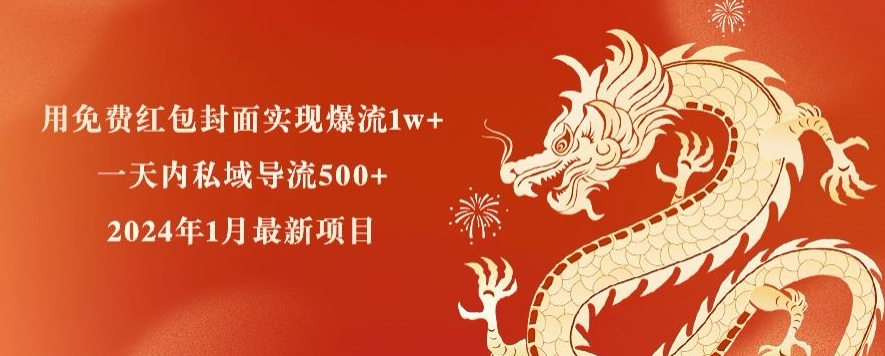 用免费红包封面实现爆流1w+
一天内私域导流500+
2024年1月最新项目